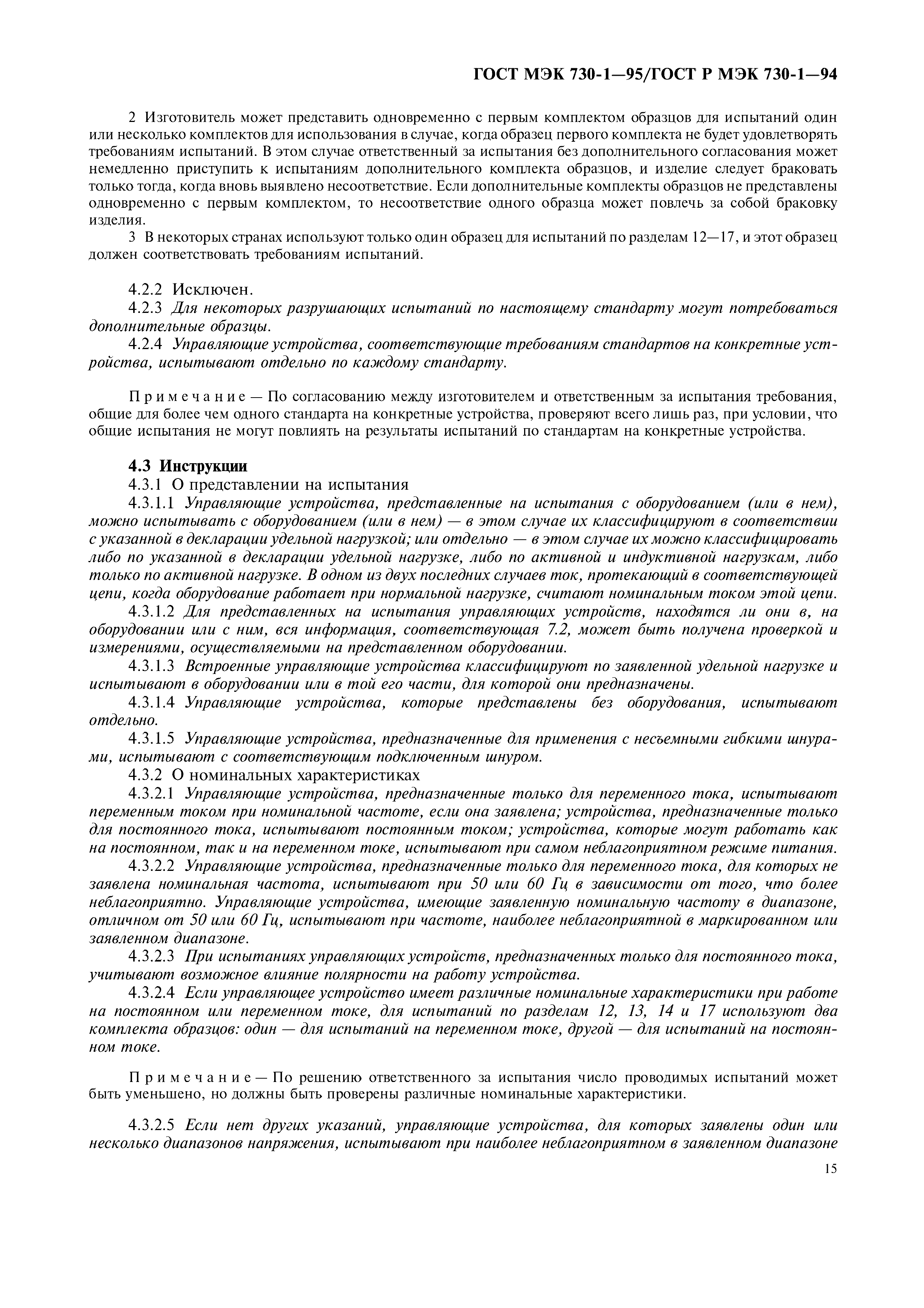 ГОСТ МЭК 730-1—95/ГОСТ Р МЭК 730-1—94

2 Изготовитель может представить одновременно с первым комплектом образцов для испытаний один или несколько комплектов для использования в случае, когда образец первого комплекта не будет удовлетворять требованиям испытаний. В этом случае ответственный за испытания без дополнительного согласования может немедленно приступить к испытаниям дополнительного комплекта образцов, и изделие следует браковать только тогда, когда вновь выявлено несоответствие. Если дополнительные комплекты образцов не представлены одновременно с первым комплектом, то несоответствие одного образца может повлечь за собой браковку изделия.

3 В некоторых странах используют только один образец для испытаний по разделам 12—17, и этот образец должен соответствовать требованиям испытаний.

4.2.2 Исключен.

4.2.3 Для некоторых разрушающих испытаний по настоящему стандарту могут потребоваться дополнительные образцы.

4.2.4 Управляющие устройства, соответствующие требованиям стандартов на конкретные устройства, испытывают отдельно по каждому стандарту.

Примечание — По согласованию между изготовителем и ответственным за испытания требования, общие для более чем одного стандарта на конкретные устройства, проверяют всего лишь раз, при условии, что общие испытания не могут повлиять на результаты испытаний по стандартам на конкретные устройства.

4.3 Инструкции

4.3.1 О представлении на испытания

4.3.1.1 Управляющие устройства, представленные на испытания с оборудованием (или в нем), можно испытывать с оборудованием (или в нем) — в этом случае их классифицируют в соответствии с указанной в декларации удельной нагрузкой; или отдельно — в этом случае их можно классифицировать либо по указанной в декларации удельной нагрузке, либо по активной и индуктивной нагрузкам, либо только по активной нагрузке. В одном из двух последних случаев ток, протекающий в соответствующей цепи, когда оборудование работает при нормальной нагрузке, считают номинальным током этой цепи.

4.3.1.2 Для представленных на испытания управляющих устройств, находятся ли они в, на оборудовании или с ним, вся информация, соответствующая 7.2, может быть получена проверкой и измерениями, осуществляемыми на представленном оборудовании.

4.3.1.3 Встроенные управляющие устройства классифицируют по заявленной удельной нагрузке и испытывают в оборудовании или в той его части, для которой они предназначены.

4.3.1.4 Управляющие устройства, которые представлены без оборудования, испытывают отдельно.

4.3.1.5 Управляющие устройства, предназначенные для применения с несъемными гибкими шнурами, испытывают с соответствующим подключенным шнуром.

4.3.2 О номинальных характеристиках

4.3.2.1 Управляющие устройства, предназначенные только для переменного тока, испытывают переменным током при номинальной частоте, если она заявлена; устройства, предназначенные только для постоянного тока, испытывают постоянным током; устройства, которые могут работать как на постоянном, так и на переменном токе, испытывают при самом неблагоприятном режиме питания.

4.3.2.2 Управляющие устройства, предназначенные только для переменного тока, для которых не заявлена номинальная частота, испытывают при 50 или 60 Гц в зависимости от того, что более неблагоприятно. Управляющие устройства, имеющие заявленную номинальную частоту в диапазоне, отличном от 50 или 60 Гц, испытывают при частоте, наиболее неблагоприятной в маркированном или заявленном диапазоне.

4.3.2.3 При испытаниях управляющих устройств, предназначенных только для постоянного тока, учитывают возможное влияние полярности на работу устройства.

4.3.2.4 Если управляющее устройство имеет различные номинальные характеристики при работе на постоянном или переменном токе, для испытаний по разделам 12, 13, 14 и 17 используют два комплекта образцов: один — для испытаний на переменном токе, другой — для испытаний на постоянном токе.

Примечание — По решению ответственного за испытания число проводимых испытаний может быть уменьшено, но должны быть проверены различные номинальные характеристики.

4.3.2.5 Если нет других указаний, управляющие устройства, для которых заявлены один или несколько диапазонов напряжения, испытывают при наиболее неблагоприятном в заявленном диапазоне

15